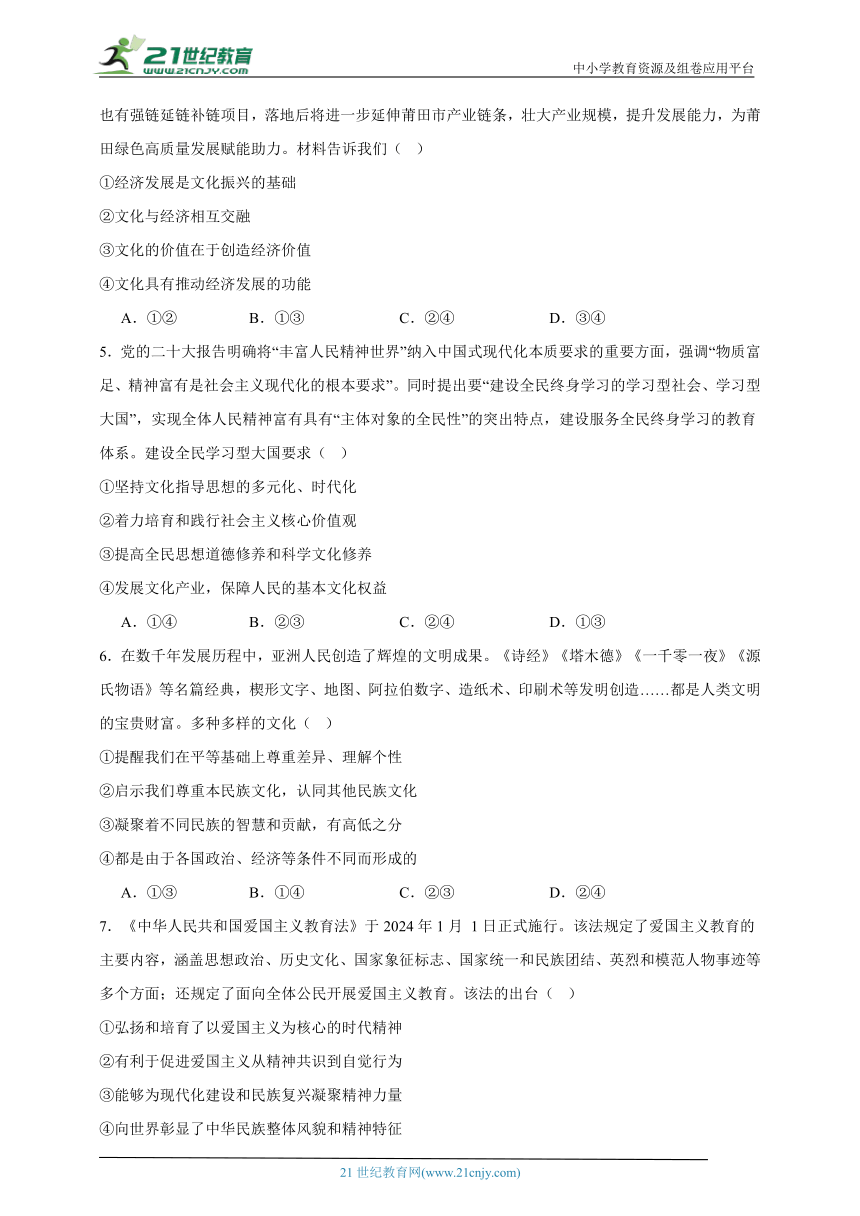 21世纪教育 www.21cnjy.com

中小学教育资源及组卷应用平台

也有强链延链补链项目，落地后将进一步延伸莆田市产业链条，壮大产业规模，提升发展能力，为莆田绿色高质量发展赋能助力。材料告诉我们（ ）

①经济发展是文化振兴的基础

②文化与经济相互交融

③文化的价值在于创造经济价值

④文化具有推动经济发展的功能

A．①② B．①③ C．②④ D．③④

5．党的二十大报告明确将“丰富人民精神世界”纳入中国式现代化本质要求的重要方面，强调“物质富足、精神富有是社会主义现代化的根本要求”。同时提出要“建设全民终身学习的学习型社会、学习型大国”，实现全体人民精神富有具有“主体对象的全民性”的突出特点，建设服务全民终身学习的教育体系。建设全民学习型大国要求（ ）

①坚持文化指导思想的多元化、时代化

②着力培育和践行社会主义核心价值观

③提高全民思想道德修养和科学文化修养

④发展文化产业，保障人民的基本文化权益

A．①④ B．②③ C．②④ D．①③

6．在数千年发展历程中，亚洲人民创造了辉煌的文明成果。《诗经》《塔木德》《一千零一夜》《源氏物语》等名篇经典，楔形文字、地图、阿拉伯数字、造纸术、印刷术等发明创造……都是人类文明的宝贵财富。多种多样的文化（ ）

①提醒我们在平等基础上尊重差异、理解个性

②启示我们尊重本民族文化，认同其他民族文化

③凝聚着不同民族的智慧和贡献，有高低之分

④都是由于各国政治、经济等条件不同而形成的

A．①③ B．①④ C．②③ D．②④

7．《中华人民共和国爱国主义教育法》于 2024 年 1 月 1 日正式施行。该法规定了爱国主义教育的主要内容，涵盖思想政治、历史文化、国家象征标志、国家统一和民族团结、英烈和模范人物事迹等多个方面；还规定了面向全体公民开展爱国主义教育。该法的出台（ ）

①弘扬和培育了以爱国主义为核心的时代精神

②有利于促进爱国主义从精神共识到自觉行为

③能够为现代化建设和民族复兴凝聚精神力量

④向世界彰显了中华民族整体风貌和精神特征

21 世纪教育网(www.21cnjy.com)